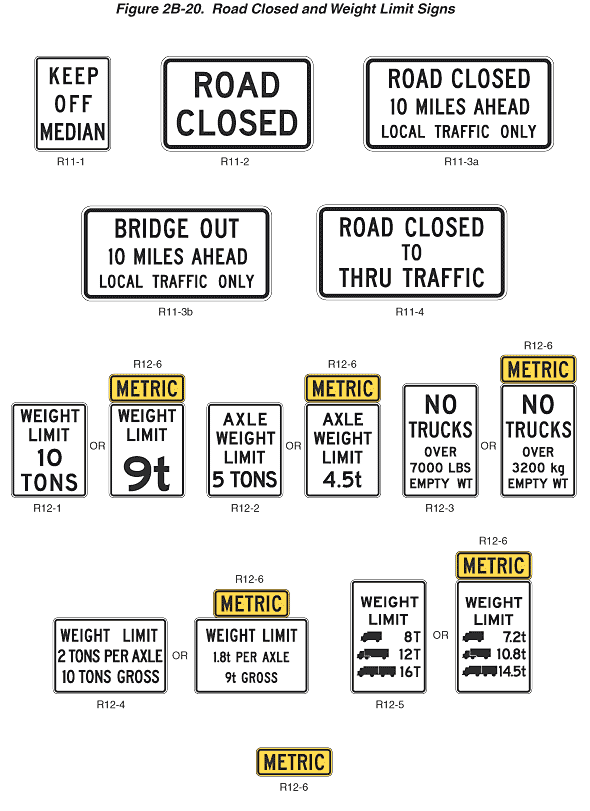 Figure 2B-20. Road Closed and Weight Limit Signs

KEEP OFF MEDIAN
R11-1

ROAD CLOSED
R11-2

ROAD CLOSED
10 MILES AHEAD
LOCAL TRAFFIC ONLY
R11-3a

BRIDGE OUT
10 MILES AHEAD
LOCAL TRAFFIC ONLY
R11-3b

ROAD CLOSED
TO
THRU TRAFFIC
R11-4

WEIGHT LIMIT 10 TONS
R12-1

OR

R12-6
METRIC

WEIGHT LIMIT 9t

AXLE WEIGHT LIMIT 5 TONS
R12-2

OR

R12-6
METRIC

AXLE WEIGHT LIMIT 4.5t

NO TRUCKS OVER 7000 LBS EMPTY WT
R12-3

OR

R12-6
METRIC

NO TRUCKS OVER 3200 kg EMPTY WT

WEIGHT LIMIT
2 TONS PER AXLE
10 TONS GROSS
R12-4

OR

R12-6
METRIC

WEIGHT LIMIT
1.8t PER AXLE
9t GROSS

WEIGHT LIMIT
8T
12T
16T
R12-5

OR

R12-6
METRIC

WEIGHT LIMIT
7.2t
10.8t
14.5t

METRIC
R12-6